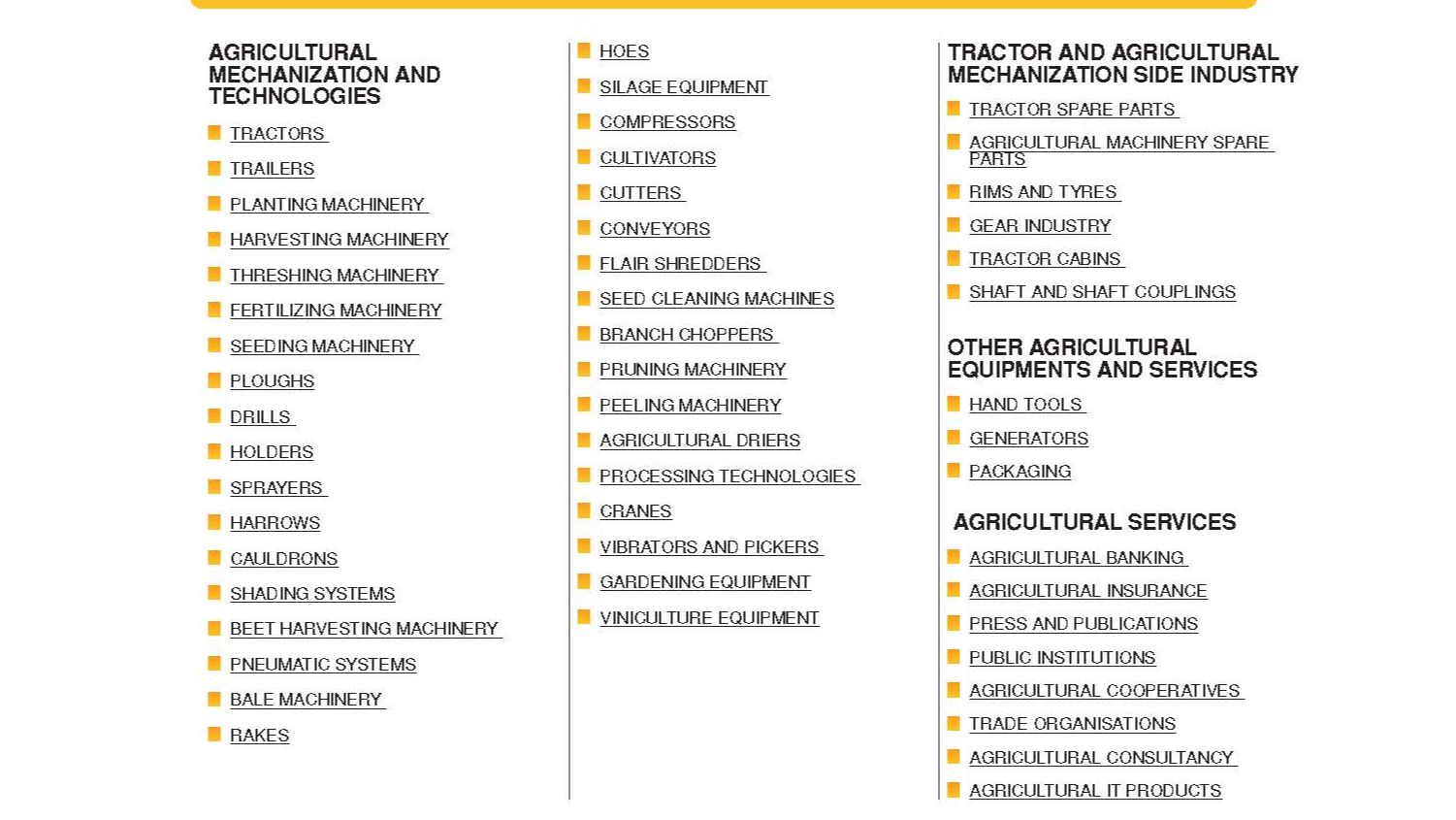 AGRICULTURAL MECHANIZATION AND TECHNOLOGIES

TRACTORS

TRAILERS

PLANTING MACHINERY

HARVESTING MACHINERY

THRESHING MACHINERY

FERTILIZING MACHINERY

SEEDING MACHINERY

PLOUGHS

DRILLS

HOLDERS

SPRAYERS

HARROWS

CAULDRONS

SHADING SYSTEMS

BEET HARVESTING MACHINERY

PNEUMATIC SYSTEMS

BALE MACHINERY

RAKES

HOES

SILAGE EQUIPMENT

COMPRESSORS

CULTIVATORS

CUTTERS

CONVEYORS

FLAIR SHREDDERS

SEED CLEANING MACHINES

BRANCH CHOPPERS

PRUNING MACHINERY

PEELING MACHINERY

AGRICULTURAL DRIERS

PROCESSING TECHNOLOGIES

CRANES

VIBRATORS AND PICKERS

GARDENING EQUIPMENT

VINICULTURE EQUIPMENT

TRACTOR AND AGRICULTURAL MECHANIZATION SIDE INDUSTRY

TRACTOR SPARE PARTS

AGRICULTURAL MACHINERY SPARE PARTS

RIMS AND TYRES

GEAR INDUSTRY

TRACTOR CABINS

SHAFT AND SHAFT COUPLINGS

OTHER AGRICULTURAL EQUIPMENTS AND SERVICES

HAND TOOLS

GENERATORS

PACKAGING

AGRICULTURAL SERVICES

AGRICULTURAL BANKING

AGRICULTURAL INSURANCE

PRESS AND PUBLICATIONS

PUBLIC INSTITUTIONS

AGRICULTURAL COOPERATIVES

TRADE ORGANISATIONS

AGRICULTURAL CONSULTANCY

AGRICULTURAL IT PRODUCTS